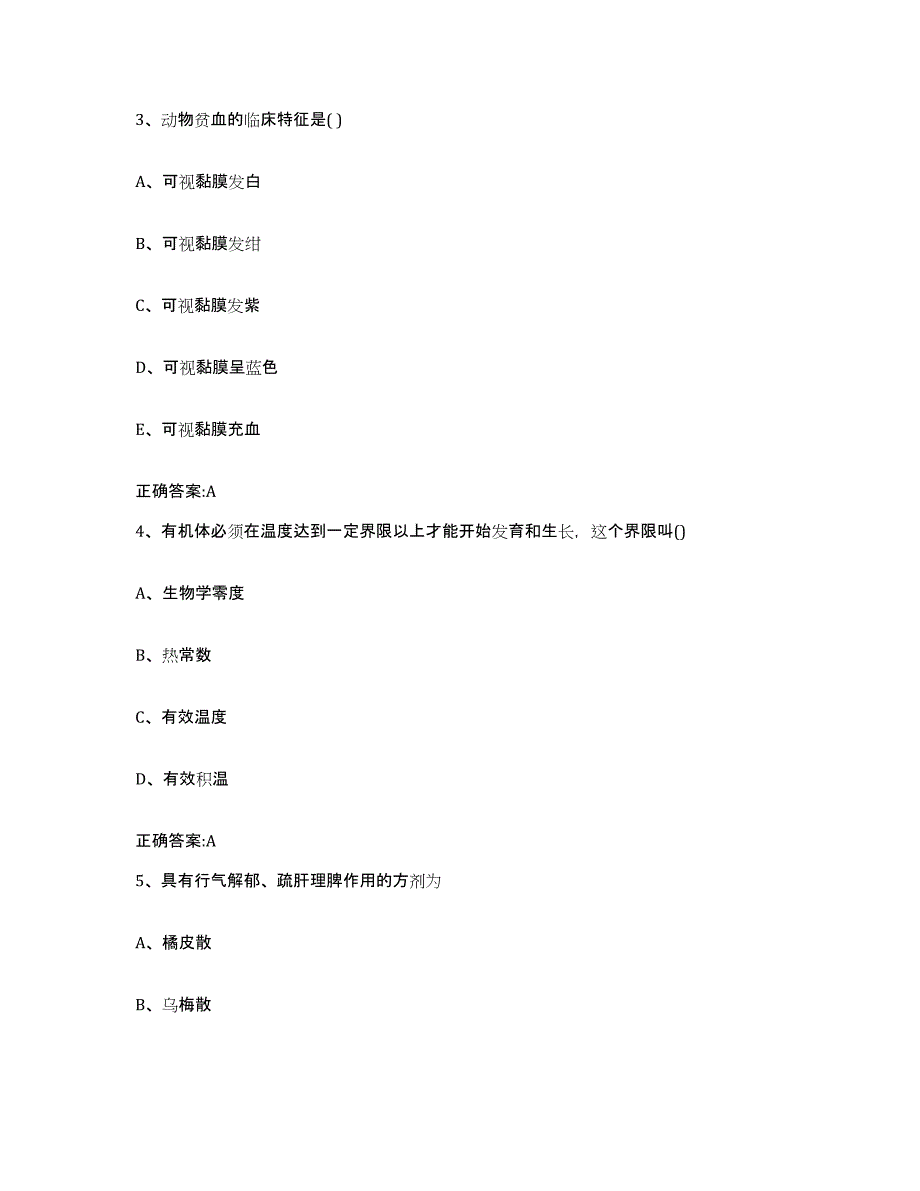 3、动物贫血的临床特征是( )

A、可视黏膜发白

B、可视黏膜发绀

C、可视黏膜发紫

D、可视黏膜呈蓝色

E、可视黏膜充血

正确答案:A

4、有机体必须在温度达到一定界限以上才能开始发育和生长，这个界限叫()

A、生物学零度

B、热常数

C、有效温度

D、有效积温

正确答案:A

5、具有行气解郁、疏肝理脾作用的方剂为

A、橘皮散

B、乌梅散